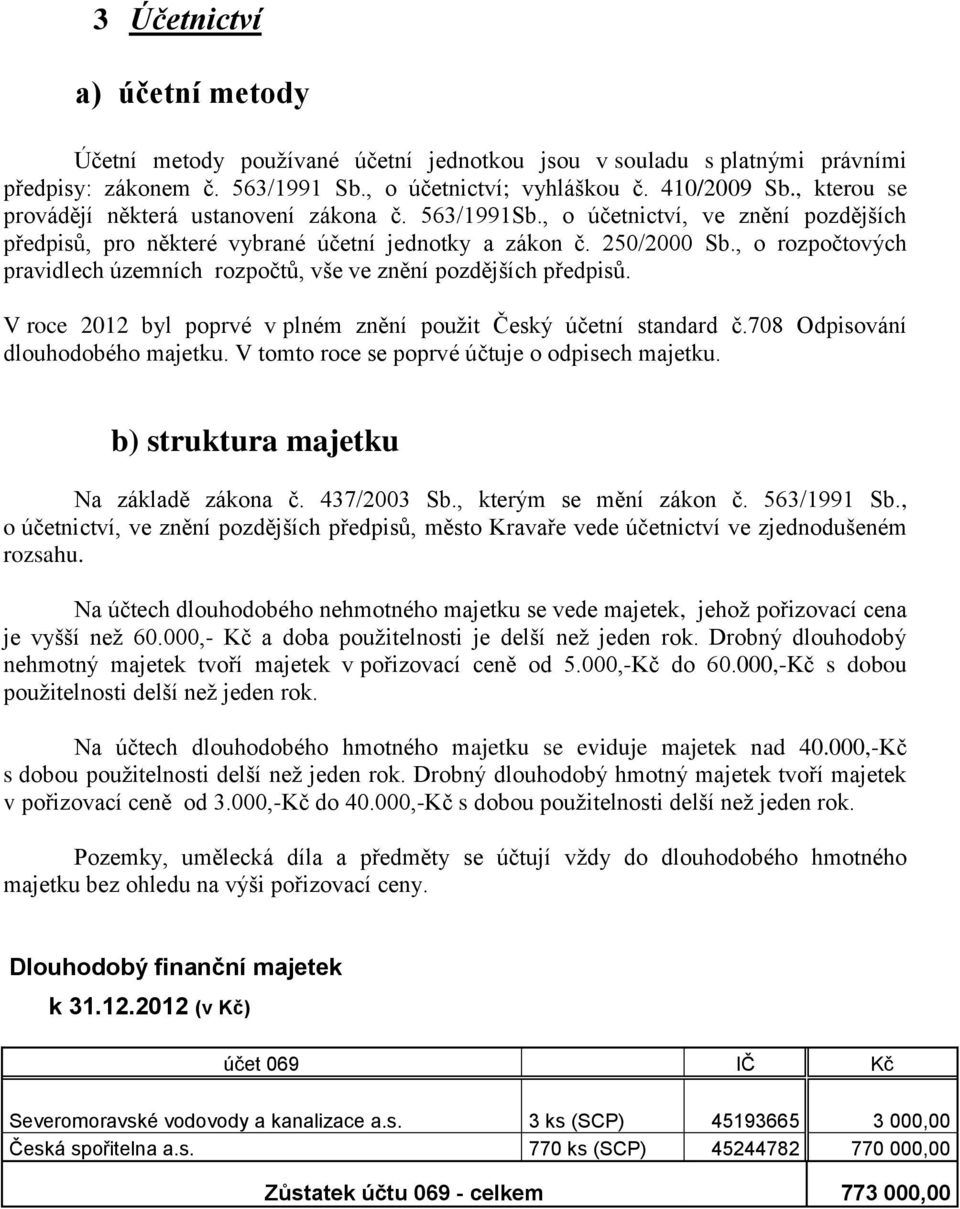 3 Účetnictví

a) účetní metody

Účetní metody používané účetní jednotkou jsou v souladu s platnými právními předpisy: zákonem č. 563/1991 Sb., o účetnictví; vyhláškou č. 410/2009 Sb., kterou se provádějí některá ustanovení zákona č. 563/1991Sb., o účetnictví, ve znění pozdějších předpisů, pro některé vybrané účetní jednotky a zákon č. 250/2000 Sb., o rozpočtových pravidlech územních rozpočtů, vše ve znění pozdějších předpisů.

V roce 2012 byl poprvé v plném znění použit Český účetní standard č.708 Odpisování dlouhodobého majetku. V tomto roce se poprvé účtuje o odpisech majetku.

b) struktura majetku

Na základě zákona č. 437/2003 Sb., kterým se mění zákon č. 563/1991 Sb., o účetnictví, ve znění pozdějších předpisů, město Kravaře vede účetnictví ve zjednodušeném rozsahu.

Na účtech dlouhodobého nehmotného majetku se vede majetek, jehož pořizovací cena je vyšší než 60.000,- Kč a doba použitelnosti je delší než jeden rok. Drobný dlouhodobý nehmotný majetek tvoří majetek v pořizovací ceně od 5.000,-Kč do 60.000,-Kč s dobou použitelnosti delší než jeden rok.

Na účtech dlouhodobého hmotného majetku se eviduje majetek nad 40.000,-Kč s dobou použitelnosti delší než jeden rok. Drobný dlouhodobý hmotný majetek tvoří majetek v pořizovací ceně od 3.000,-Kč do 40.000,-Kč s dobou použitelnosti delší než jeden rok.

Pozemky, umělecká díla a předměty se účtují vždy do dlouhodobého hmotného majetku bez ohledu na výši pořizovací ceny.

Dlouhodobý finanční majetek

k 31.12.2012 (v Kč)

| účet 069 | | IČ | Kč |
|---|---|---|---|
| Severomoravské vodovody a kanalizace a.s. | 3 ks (SCP) | 45193665 | 3 000,00 |
| Česká spořitelna a.s. | 770 ks (SCP) | 45244782 | 770 000,00 |
| Zůstatek účtu 069 - celkem | | | 773 000,00 |